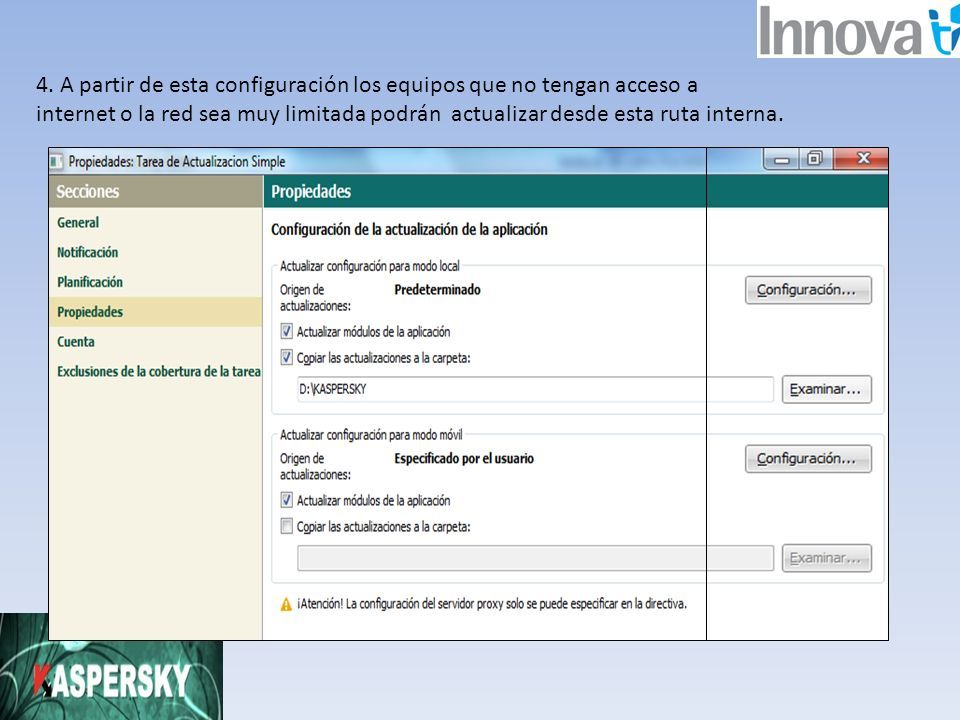 Innova

4. A partir de esta configuración los equipos que no tengan acceso a internet o la red sea muy limitada podrán actualizar desde esta ruta interna.

Propiedades: Tarea de Actualizacion Simple

Secciones
General
Notificación
Planificación
Propiedades
Cuenta
Exclusiones de la cobertura de la tarea

Propiedades

Configuración de la actualización de la aplicación

Actualizar configuración para modo local
Origen de actualizaciones: Predeterminado
Configuración...
Actualizar módulos de la aplicación
Copiar las actualizaciones a la carpeta:
D:\KASPERSKY
Examinar...

Actualizar configuración para modo móvil
Origen de actualizaciones: Especificado por el usuario
Configuración...
Actualizar módulos de la aplicación
Copiar las actualizaciones a la carpeta:
Examinar...

¡Atención! La configuración del servidor proxy solo se puede especificar en la directiva.

KASPERSKY